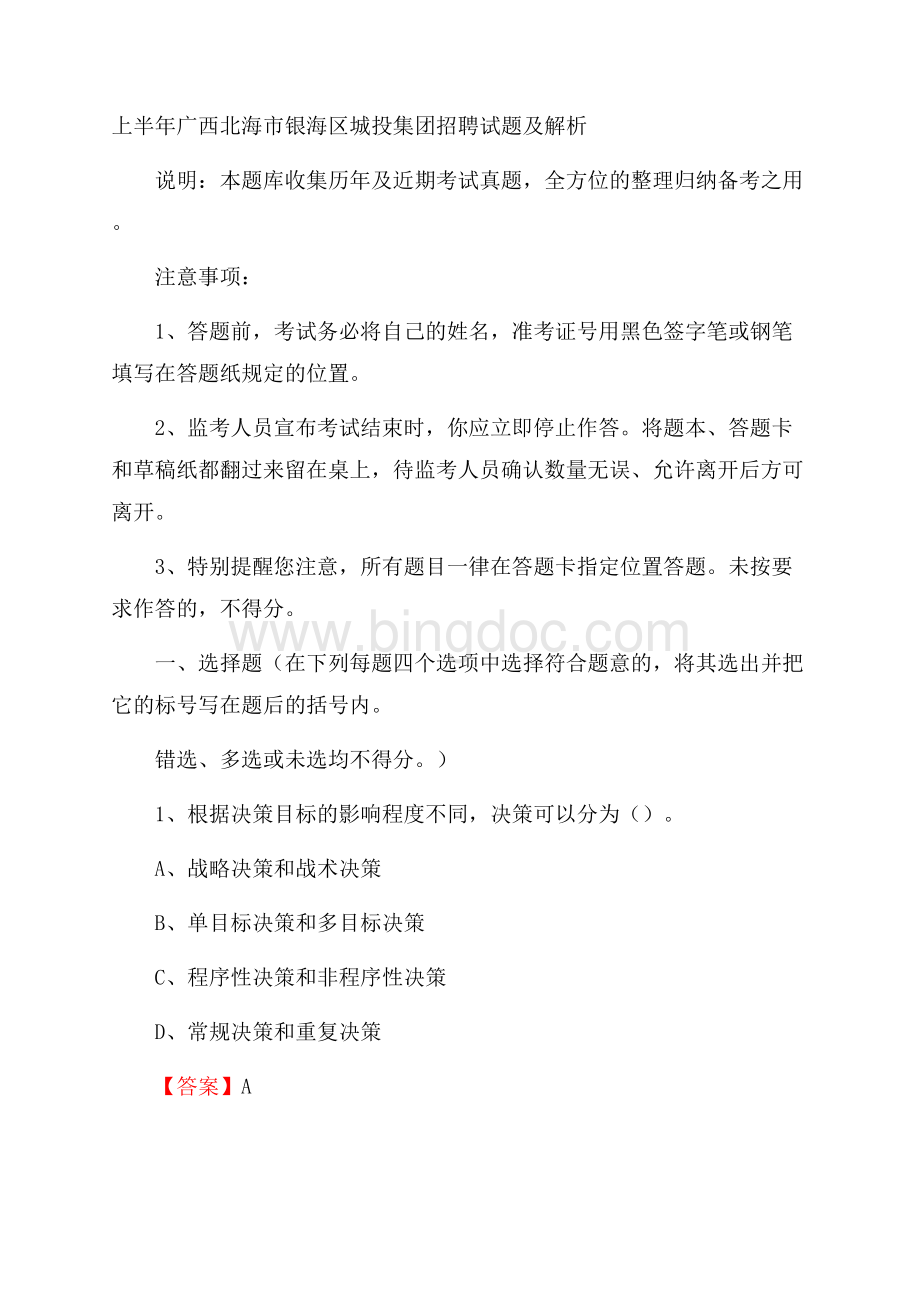 上半年广西北海市银海区城投集团招聘试题及解析

说明：本题库收集历年及近期考试真题，全方位的整理归纳备考之用。

注意事项：

1、答题前，考试务必将自己的姓名，准考证号用黑色签字笔或钢笔填写在答题纸规定的位置。

2、监考人员宣布考试结束时，你应立即停止作答。将题本、答题卡和草稿纸都翻过来留在桌上，待监考人员确认数量无误、允许离开后方可离开。

3、特别提醒您注意，所有题目一律在答题卡指定位置答题。未按要求作答的，不得分。

www.bingdoc.com

一、选择题（在下列每题四个选项中选择符合题意的，将其选出并把它的标号写在题后的括号内。

错选、多选或未选均不得分。）

1、根据决策目标的影响程度不同，决策可以分为（）。

A、战略决策和战术决策

B、单目标决策和多目标决策

C、程序性决策和非程序性决策

D、常规决策和重复决策

【答案】A